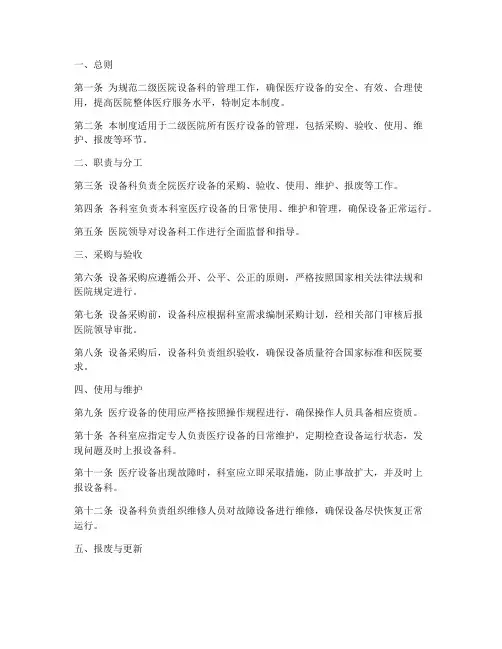 一、总则

第一条 为规范二级医院设备科的管理工作，确保医疗设备的安全、有效、合理使用，提高医院整体医疗服务水平，特制定本制度。

第二条 本制度适用于二级医院所有医疗设备的管理，包括采购、验收、使用、维护、报废等环节。

二、职责与分工

第三条 设备科负责全院医疗设备的采购、验收、使用、维护、报废等工作。

第四条 各科室负责本科室医疗设备的日常使用、维护和管理，确保设备正常运行。

第五条 医院领导对设备科工作进行全面监督和指导。

三、采购与验收

第六条 设备采购应遵循公开、公平、公正的原则，严格按照国家相关法律法规和医院规定进行。

第七条 设备采购前，设备科应根据科室需求编制采购计划，经相关部门审核后报医院领导审批。

第八条 设备采购后，设备科负责组织验收，确保设备质量符合国家标准和医院要求。

四、使用与维护

第九条 医疗设备的使用应严格按照操作规程进行，确保操作人员具备相应资质。

第十条 各科室应指定专人负责医疗设备的日常维护，定期检查设备运行状态，发现问题及时上报设备科。

第十一条 医疗设备出现故障时，科室应立即采取措施，防止事故扩大，并及时上报设备科。

第十二条 设备科负责组织维修人员对故障设备进行维修，确保设备尽快恢复正常运行。

五、报废与更新